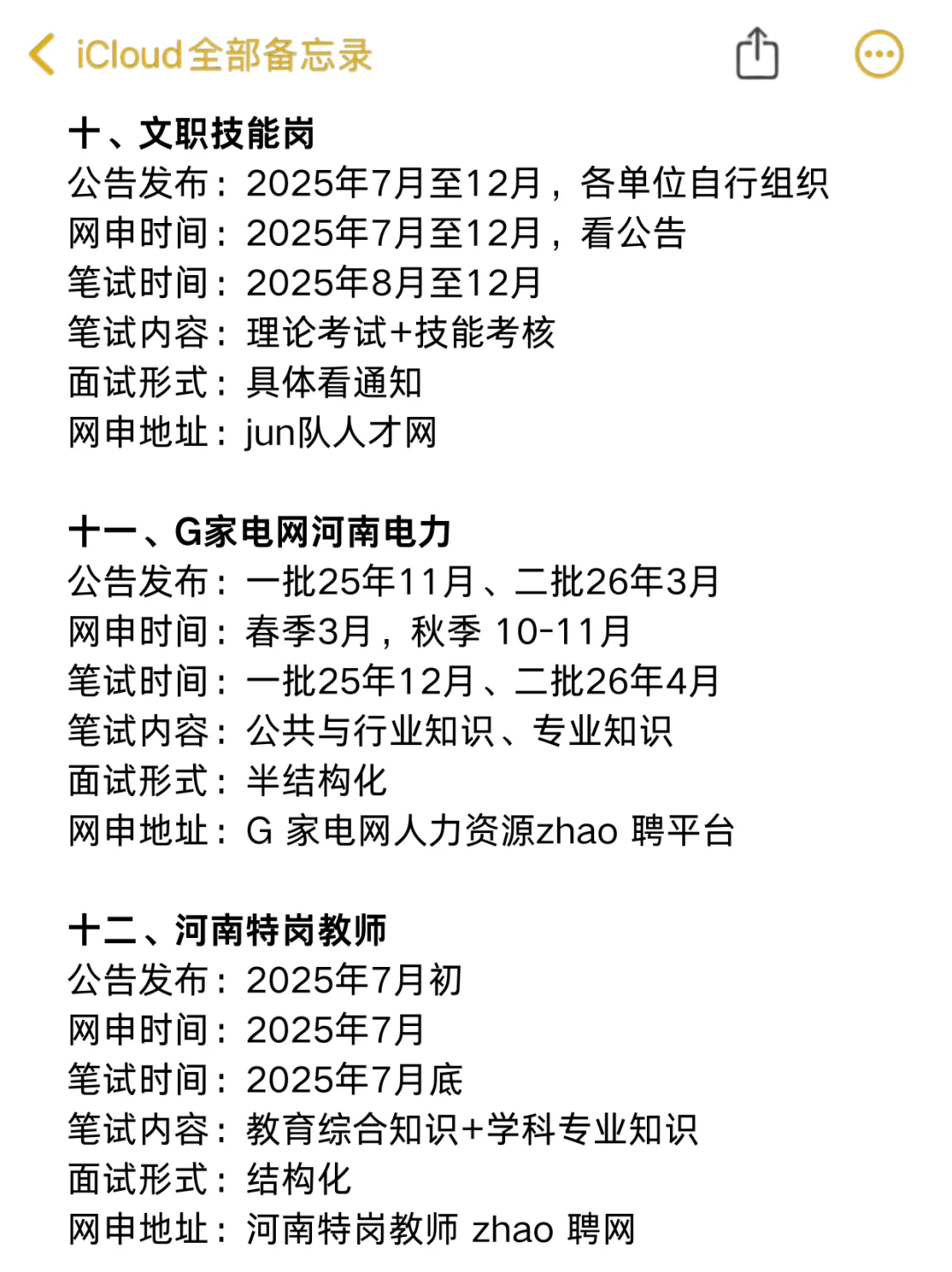 iCloud全部备忘录

十、文职技能岗
公告发布：2025年7月至12月，各单位自行组织
网申时间：2025年7月至12月，看公告
笔试时间：2025年8月至12月
笔试内容：理论考试+技能考核
面试形式：具体看通知
网申地址：jun队人才网

十一、G家电网河南电力
公告发布：一批25年11月、二批26年3月
网申时间：春季3月，秋季 10-11月
笔试时间：一批25年12月、二批26年4月
笔试内容：公共与行业知识、专业知识
面试形式：半结构化
网申地址：G 家电网人力资源zhao 聘平台

十二、河南特岗教师
公告发布：2025年7月初
网申时间：2025年7月
笔试时间：2025年7月底
笔试内容：教育综合知识+学科专业知识
面试形式：结构化
网申地址：河南特岗教师 zhao 聘网